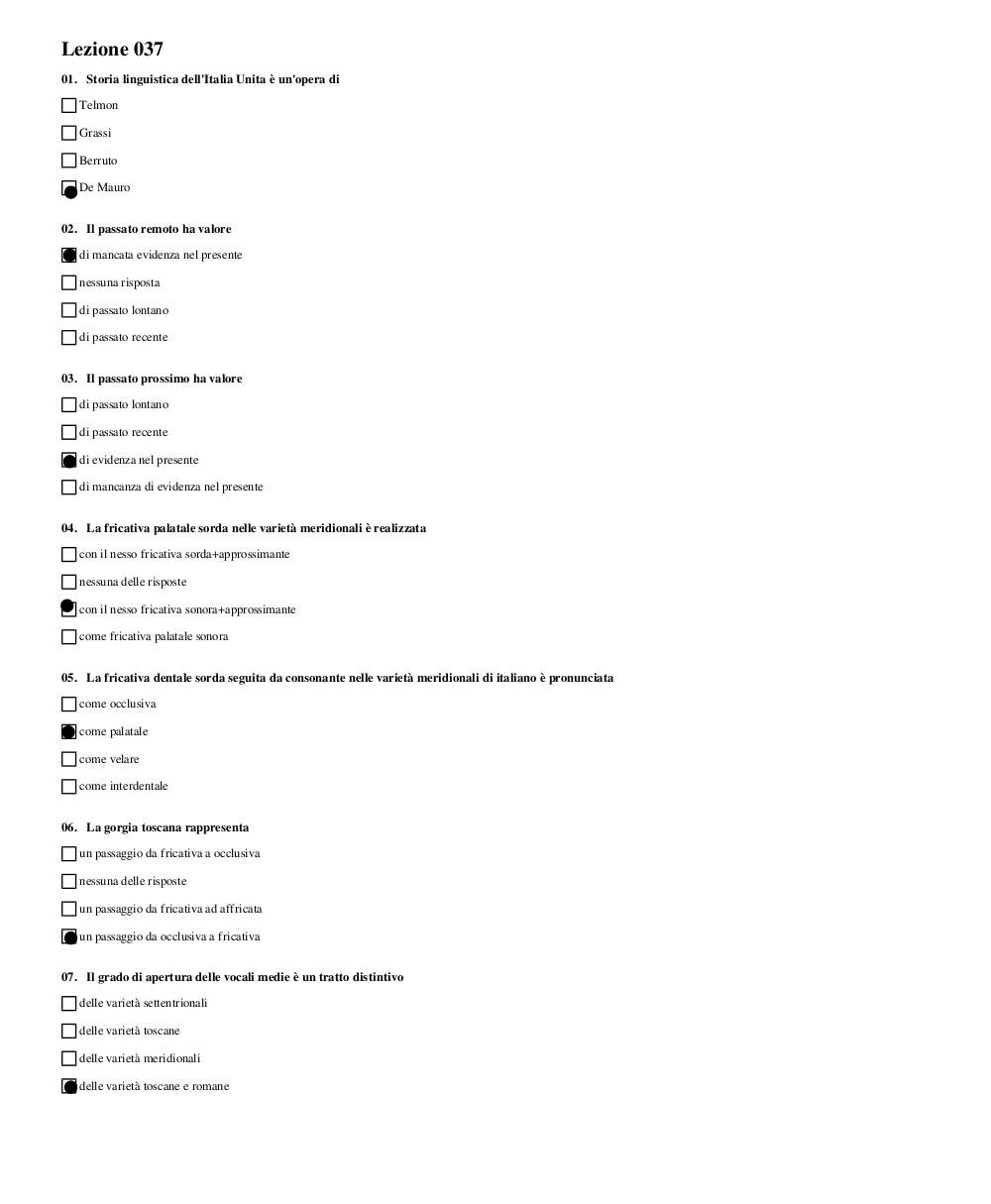 Lezione 037

01. Storia linguistica dell'Italia Unita è un'opera di

Telmon

Grassi

Berruto

De Mauro

02. Il passato remoto ha valore

di mancata evidenza nel presente

nessuna risposta

di passato lontano

di passato recente

03. Il passato prossimo ha valore

di passato lontano

di passato recente

di evidenza nel presente

di mancanza di evidenza nel presente

04. La fricativa palatale sorda nelle varietà meridionali è realizzata

con il nesso fricativa sorda+approssimante

nessuna delle risposte

con il nesso fricativa sonora+approssimante

come fricativa palatale sonora

05. La fricativa dentale sorda seguita da consonante nelle varietà meridionali di italiano è pronunciata

come occlusiva

come palatale

come velare

come interdentale

06. La gorgia toscana rappresenta

un passaggio da fricativa a occlusiva

nessuna delle risposte

un passaggio da fricativa ad affricata

un passaggio da occlusiva a fricativa

07. Il grado di apertura delle vocali medie è un tratto distintivo

delle varietà settentrionali

delle varietà toscane

delle varietà meridionali

delle varietà toscane e romane